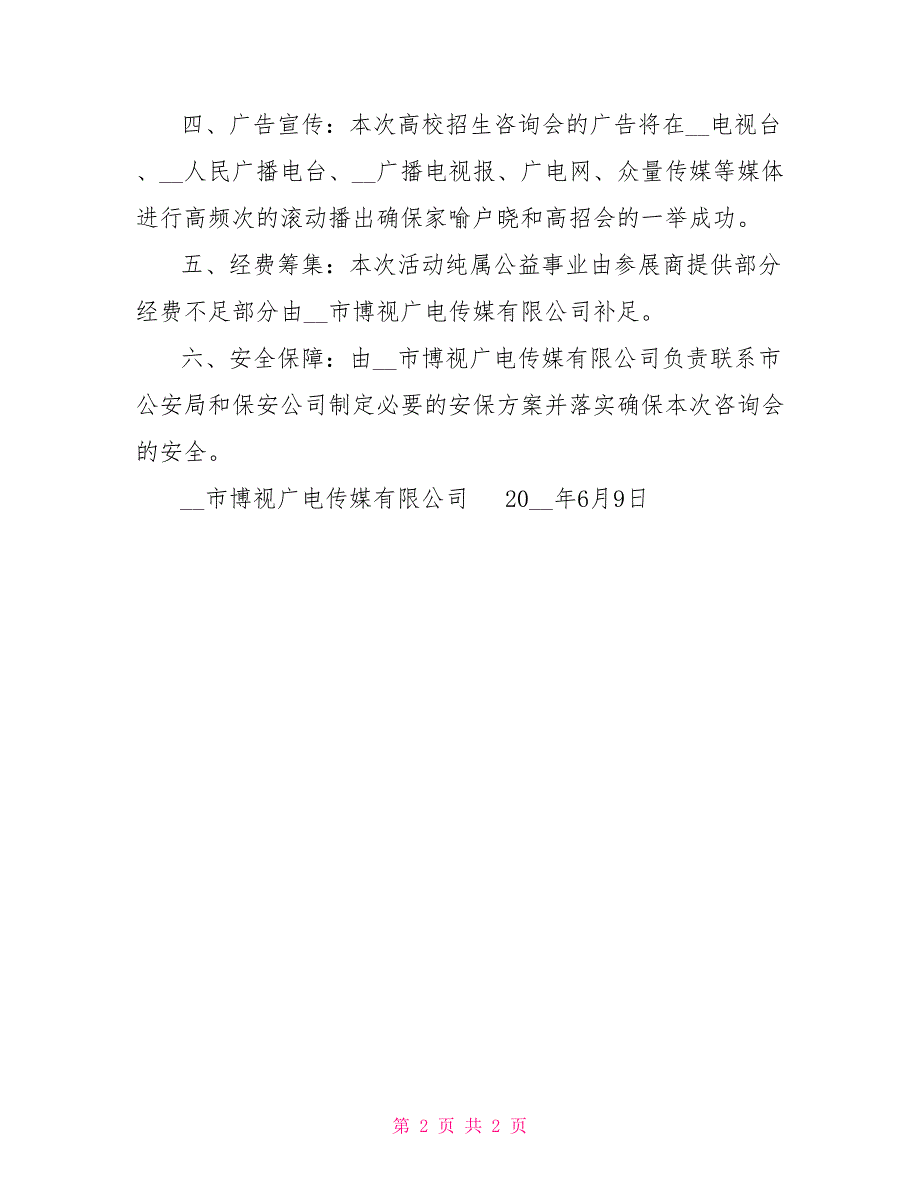 四、广告宣传：本次高校招生咨询会的广告将在__电视台、__人民广播电台、__广播电视报、广电网、众量传媒等媒体进行高频次的滚动播出确保家喻户晓和高招会的一举成功。

五、经费筹集：本次活动纯属公益事业由参展商提供部分经费不足部分由__市博视广电传媒有限公司补足。

六、安全保障：由__市博视广电传媒有限公司负责联系市公安局和保安公司制定必要的安保方案并落实确保本次咨询会的安全。

__市博视广电传媒有限公司　20__年6月9日

第 2 页 共 2 页